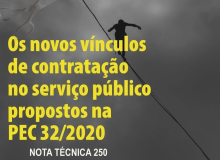 Os novos vínculos de contratação no serviço público propostos na PEC 32/2020

NOTA TÉCNICA 250